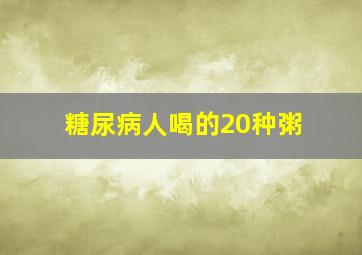 糖尿病人喝的20种粥